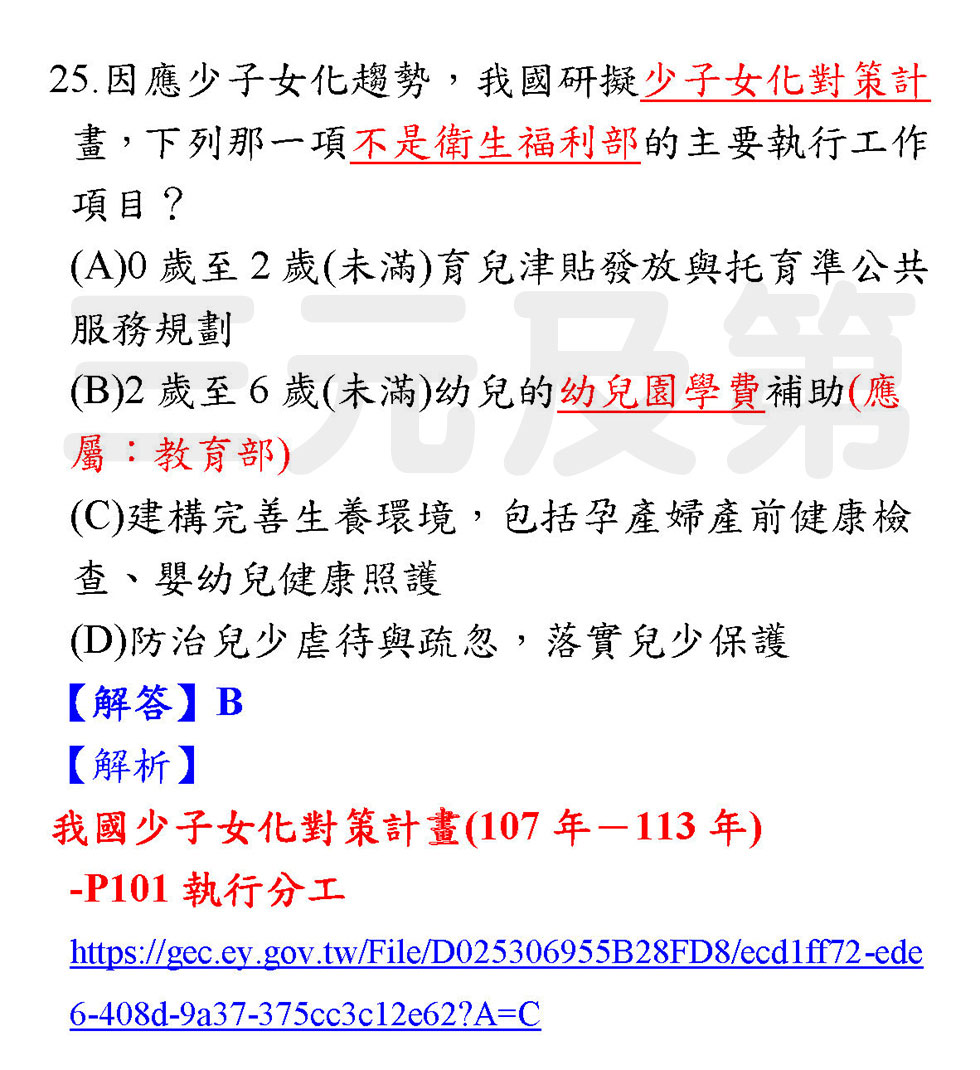 25.因應少子女化趨勢，我國研擬少子女化對策計畫，下列那一項不是衛生福利部的主要執行工作項目？

(A)0 歲至 2 歲(未滿)育兒津貼發放與托育準公共服務規劃

(B)2 歲至 6 歲(未滿)幼兒的幼兒園學費補助(應屬：教育部)

(C)建構完善生養環境，包括孕產婦產前健康檢查、嬰幼兒健康照護

(D)防治兒少虐待與疏忽，落實兒少保護

【解答】B

【解析】

我國少子女化對策計畫(107 年－113 年)

-P101 執行分工

https://gec.ey.gov.tw/File/D025306955B28FD8/ecd1ff72-ede6-408d-9a37-375cc3c12e62?A=C

三元及第